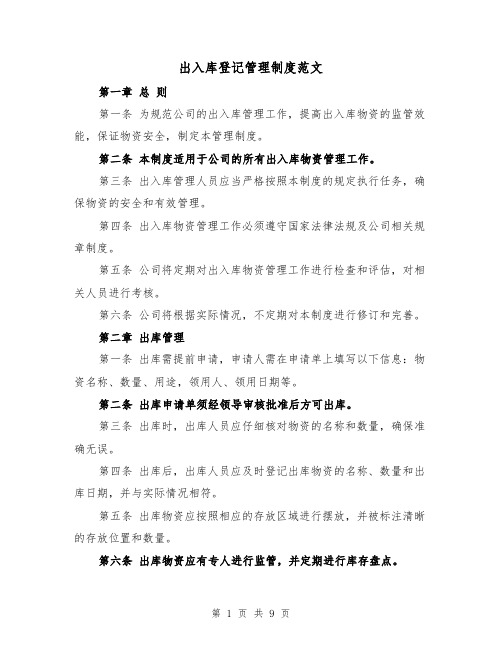 出入库登记管理制度范文

第一章 总 则

第一条 为规范公司的出入库管理工作，提高出入库物资的监管效能，保证物资安全，制定本管理制度。

第二条 本制度适用于公司的所有出入库物资管理工作。

第三条 出入库管理人员应当严格按照本制度的规定执行任务，确保物资的安全和有效管理。

第四条 出入库物资管理工作必须遵守国家法律法规及公司相关规章制度。

第五条 公司将定期对出入库物资管理工作进行检查和评估，对相关人员进行考核。

第六条 公司将根据实际情况，不定期对本制度进行修订和完善。

第二章 出库管理

第一条 出库需提前申请，申请人需在申请单上填写以下信息：物资名称、数量、用途，领用人、领用日期等。

第二条 出库申请单须经领导审核批准后方可出库。

第三条 出库时，出库人员应仔细核对物资的名称和数量，确保准确无误。

第四条 出库后，出库人员应及时登记出库物资的名称、数量和出库日期，并与实际情况相符。

第五条 出库物资应按照相应的存放区域进行摆放，并被标注清晰的存放位置和数量。

第六条 出库物资应有专人进行监管，并定期进行库存盘点。

第 1 页 共 9 页